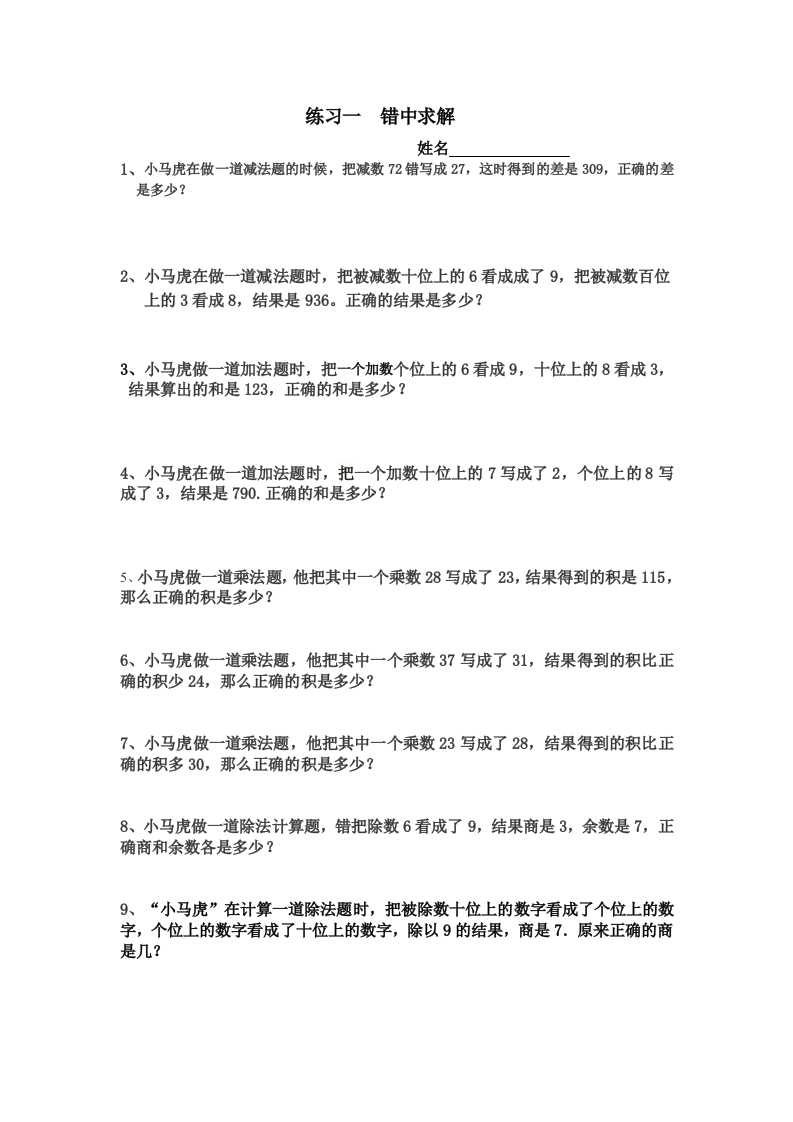 练习一　错中求解

姓名______________

1、小马虎在做一道减法题的时候，把减数 72 错写成 27，这时得到的差是 309，正确的差是多少？

2、小马虎在做一道减法题时，把被减数十位上的 6 看成成了 9，把被减数百位上的 3 看成 8，结果是 936。正确的结果是多少？

3、小马虎做一道加法题时，把一个加数个位上的 6 看成 9，十位上的 8 看成 3，结果算出的和是 123，正确的和是多少？

4、小马虎在做一道加法题时，把一个加数十位上的 7 写成了 2，个位上的 8 写成了 3，结果是 790.正确的和是多少？

5、小马虎做一道乘法题，他把其中一个乘数 28 写成了 23，结果得到的积是 115，那么正确的积是多少？

6、小马虎做一道乘法题，他把其中一个乘数 37 写成了 31，结果得到的积比正确的积少 24，那么正确的积是多少？

7、小马虎做一道乘法题，他把其中一个乘数 23 写成了 28，结果得到的积比正确的积多 30，那么正确的积是多少？

8、小马虎做一道除法计算题，错把除数 6 看成了 9，结果商是 3，余数是 7，正确商和余数各是多少？

9、“小马虎”在计算一道除法题时，把被除数十位上的数字看成了个位上的数字，个位上的数字看成了十位上的数字，除以 9 的结果，商是 7．原来正确的商是几？